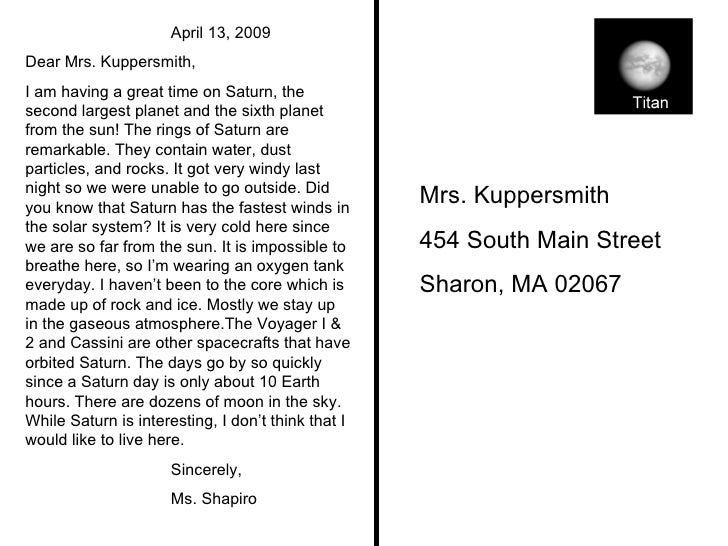 April 13, 2009

Dear Mrs. Kuppersmith,

I am having a great time on Saturn, the second largest planet and the sixth planet from the sun! The rings of Saturn are remarkable. They contain water, dust particles, and rocks. It got very windy last night so we were unable to go outside. Did you know that Saturn has the fastest winds in the solar system? It is very cold here since we are so far from the sun. It is impossible to breathe here, so I'm wearing an oxygen tank everyday. I haven't been to the core which is made up of rock and ice. Mostly we stay up in the gaseous atmosphere.The Voyager I & 2 and Cassini are other spacecrafts that have orbited Saturn. The days go by so quickly since a Saturn day is only about 10 Earth hours. There are dozens of moon in the sky. While Saturn is interesting, I don't think that I would like to live here.

Sincerely,

Ms. Shapiro

Titan

Mrs. Kuppersmith

454 South Main Street

Sharon, MA 02067